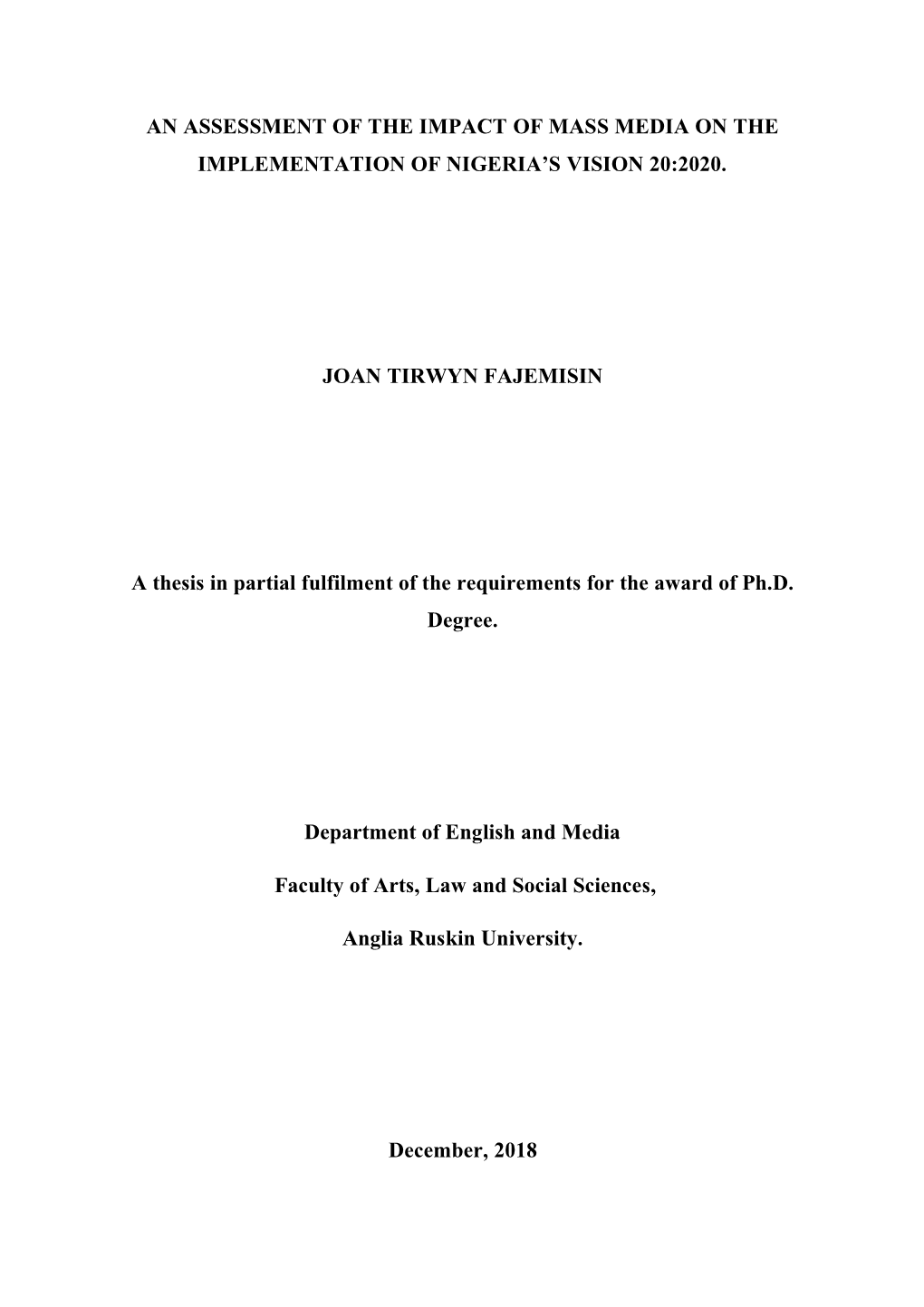 AN ASSESSMENT OF THE IMPACT OF MASS MEDIA ON THE IMPLEMENTATION OF NIGERIA'S VISION 20:2020.

JOAN TIRWYN FAJEMISIN

A thesis in partial fulfilment of the requirements for the award of Ph.D. Degree.

Department of English and Media

Faculty of Arts, Law and Social Sciences,

Anglia Ruskin University.

December, 2018